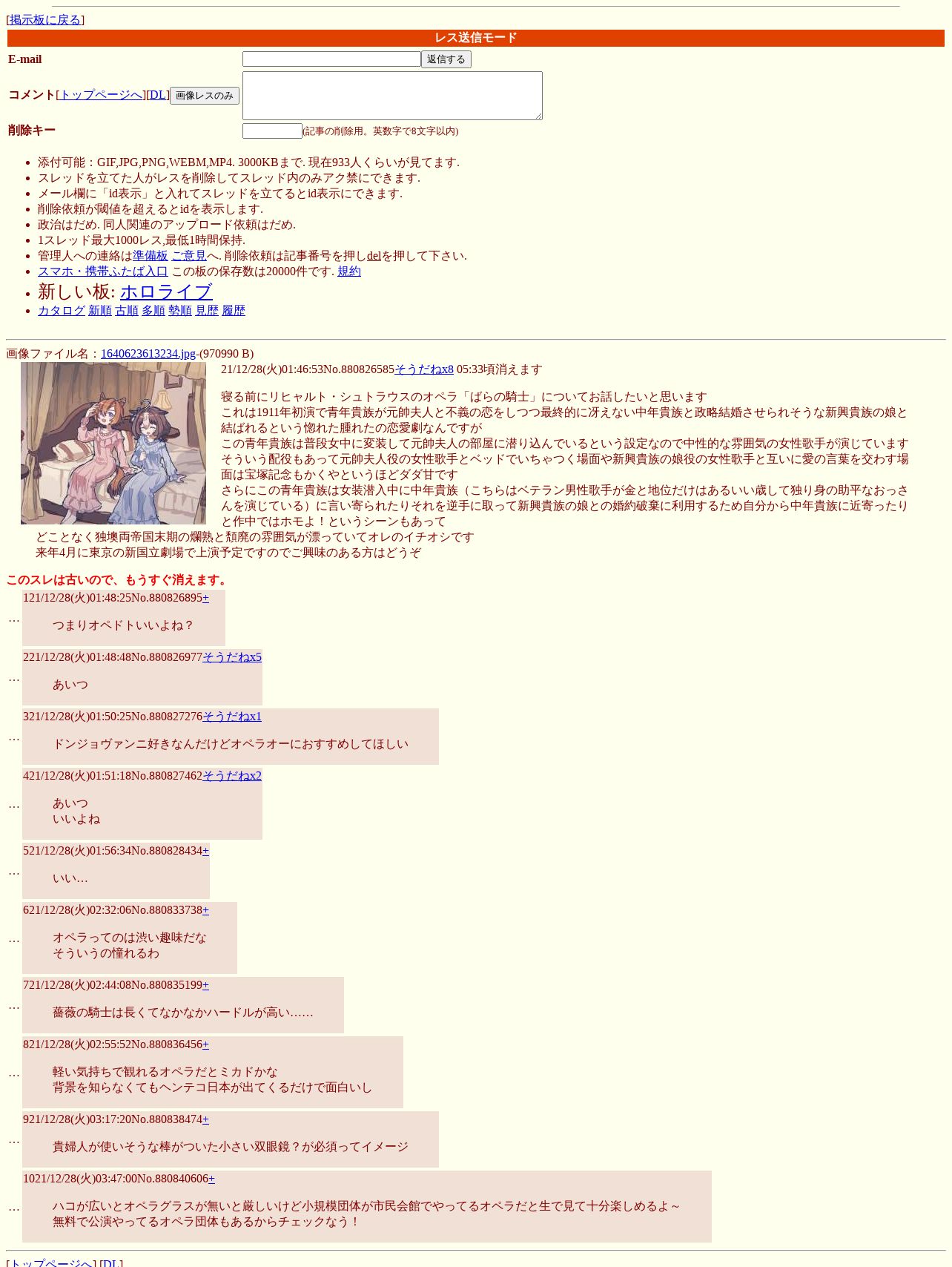 [掲示板に戻る]

レス送信モード

E-mail 返信する

コメント[トップページへ][DL] 画像レスのみ

削除キー (記事の削除用。英数字で8文字以内)

- 添付可能：GIF,JPG,PNG,WEBM,MP4. 3000KBまで. 現在933人くらいが見てます.
- スレッドを立てた人がレスを削除してスレッド内のみアク禁にできます.
- メール欄に「id表示」と入れてスレッドを立てるとid表示にできます.
- 削除依頼が閾値を超えるとidを表示します.
- 政治はだめ. 同人関連のアップロード依頼はだめ.
- 1スレッド最大1000レス,最低1時間保持.
- 管理人への連絡は準備板 ご意見へ. 削除依頼は記事番号を押しdelを押して下さい.
- スマホ・携帯ふたば入口 この板の保存数は20000件です. 規約
- 新しい板: ホロライブ
- カタログ 新順 古順 多順 勢順 見歴 履歴

画像ファイル名：1640623613234.jpg-(970990 B)

21/12/28(火)01:46:53No.880826585そうだねx8 05:33頃消えます

寝る前にリヒャルト・シュトラウスのオペラ「ばらの騎士」についてお話したいと思います
これは1911年初演で青年貴族が元帥夫人と不義の恋をしつつ最終的に冴えない中年貴族と政略結婚させられそうな新興貴族の娘と結ばれるという惚れた腫れたの恋愛劇なんですが
この青年貴族は普段女中に変装して元帥夫人の部屋に潜り込んでいるという設定なので中性的な雰囲気の女性歌手が演じています
そういう配役もあって元帥夫人役の女性歌手とベッドでいちゃつく場面や新興貴族の娘役の女性歌手と互いに愛の言葉を交わす場面は宝塚記念もかくやというほどダダ甘です
さらにこの青年貴族は女装潜入中に中年貴族（こちらはベテラン男性歌手が金と地位だけはあるいい歳して独り身の助平なおっさんを演じている）に言い寄られたりそれを逆手に取って新興貴族の娘との婚約破棄に利用するため自分から中年貴族に近寄ったりと作中ではホモよ！というシーンもあって
どことなく独墺両帝国末期の爛熟と頽廃の雰囲気が漂っていてオレのイチオシです
来年4月に東京の新国立劇場で上演予定ですのでご興味のある方はどうぞ

このスレは古いので、もうすぐ消えます。

…
121/12/28(火)01:48:25No.880826895+
つまりオペドトいいよね？

…
221/12/28(火)01:48:48No.880826977そうだねx5
あいつ

…
321/12/28(火)01:50:25No.880827276そうだねx1
ドンジョヴァンニ好きなんだけどオペラオーにおすすめしてほしい

…
421/12/28(火)01:51:18No.880827462そうだねx2
あいつ
いいよね

…
521/12/28(火)01:56:34No.880828434+
いい…

…
621/12/28(火)02:32:06No.880833738+
オペラってのは渋い趣味だな
そういうの憧れるわ

…
721/12/28(火)02:44:08No.880835199+
薔薇の騎士は長くてなかなかハードルが高い……

…
821/12/28(火)02:55:52No.880836456+
軽い気持ちで観れるオペラだとミカドかな
背景を知らなくてもヘンテコ日本が出てくるだけで面白いし

…
921/12/28(火)03:17:20No.880838474+
貴婦人が使いそうな棒がついた小さい双眼鏡？が必須ってイメージ

…
1021/12/28(火)03:47:00No.880840606+
ハコが広いとオペラグラスが無いと厳しいけど小規模団体が市民会館でやってるオペラだと生で見て十分楽しめるよ～
無料で公演やってるオペラ団体もあるからチェックなう！

[トップページへ] [DL]